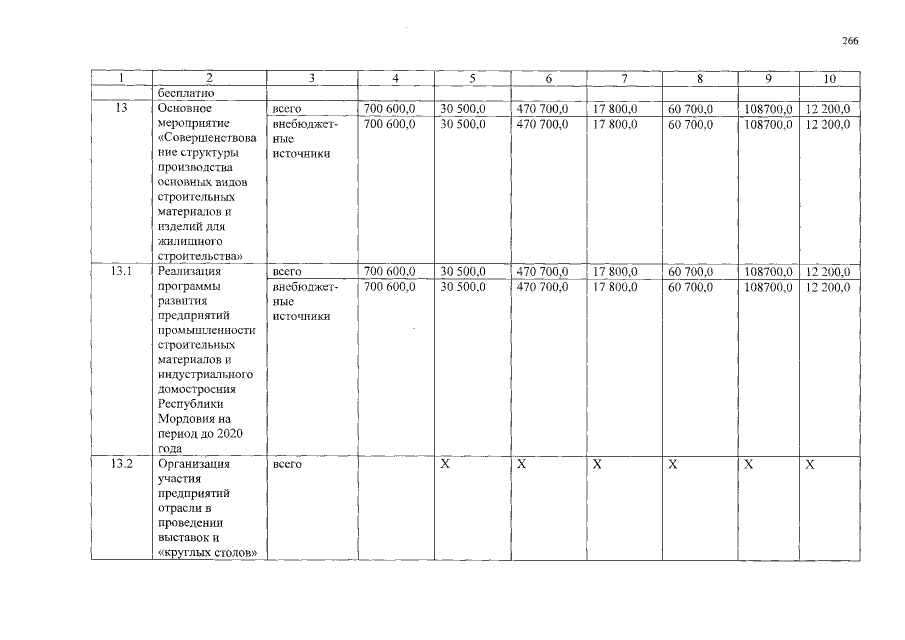 266

| 1 | 2 | 3 | 4 | 5 | 6 | 7 | 8 | 9 | 10 |
|---|---|---|---|---|---|---|---|---|---|
| | бесплатно | | | | | | | | |
| 13 | Основное мероприятие «Совершенствование структуры производства основных видов строительных материалов и изделий для жилищного строительства» | всего | 700 600,0 | 30 500,0 | 470 700,0 | 17 800,0 | 60 700,0 | 108700,0 | 12 200,0 |
| | | внебюджетные источники | 700 600,0 | 30 500,0 | 470 700,0 | 17 800,0 | 60 700,0 | 108700,0 | 12 200,0 |
| 13.1 | Реализация программы развития предприятий промышленности строительных материалов и индустриального домостроения Республики Мордовия на период до 2020 года | всего | 700 600,0 | 30 500,0 | 470 700,0 | 17 800,0 | 60 700,0 | 108700,0 | 12 200,0 |
| | | внебюджетные источники | 700 600,0 | 30 500,0 | 470 700,0 | 17 800,0 | 60 700,0 | 108700,0 | 12 200,0 |
| 13.2 | Организация участия предприятий отрасли в проведении выставок и «круглых столов» | всего | | X | X | X | X | X | X |